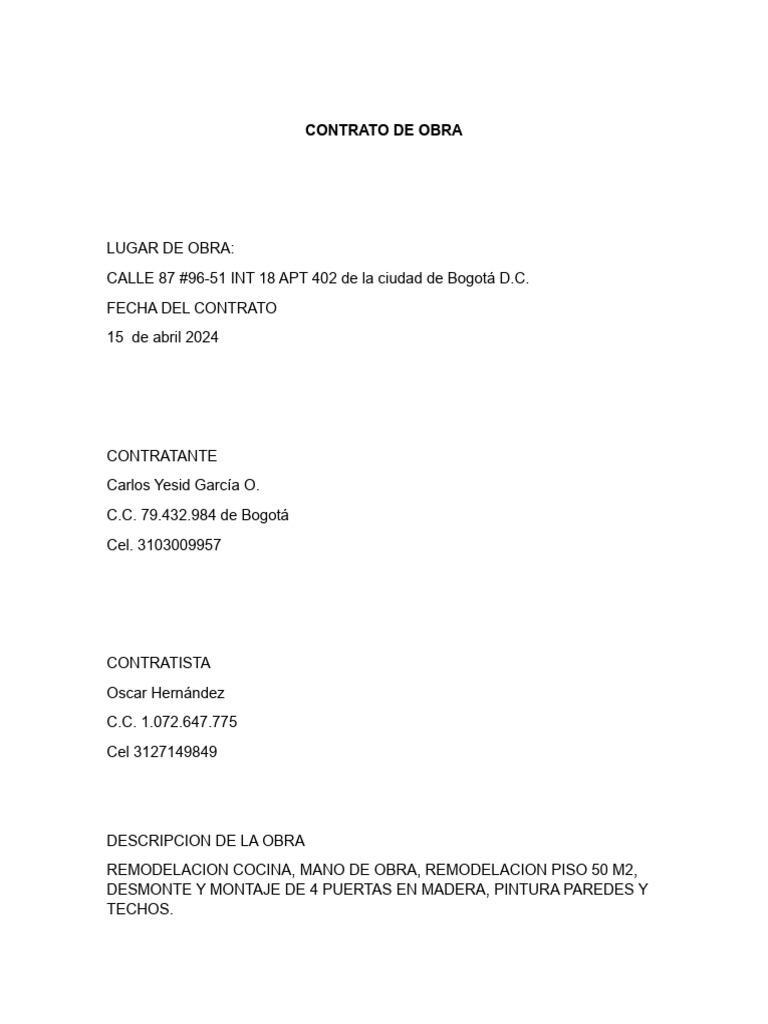 CONTRATO DE OBRA

LUGAR DE OBRA:

CALLE 87 #96-51 INT 18 APT 402 de la ciudad de Bogotá D.C.

FECHA DEL CONTRATO

15 de abril 2024

CONTRATANTE

Carlos Yesid García O.

C.C. 79.432.984 de Bogotá

Cel. 3103009957

CONTRATISTA

Oscar Hernández

C.C. 1.072.647.775

Cel 3127149849

DESCRIPCION DE LA OBRA

REMODELACION COCINA, MANO DE OBRA, REMODELACION PISO 50 M2, DESMONTE Y MONTAJE DE 4 PUERTAS EN MADERA, PINTURA PAREDES Y TECHOS.